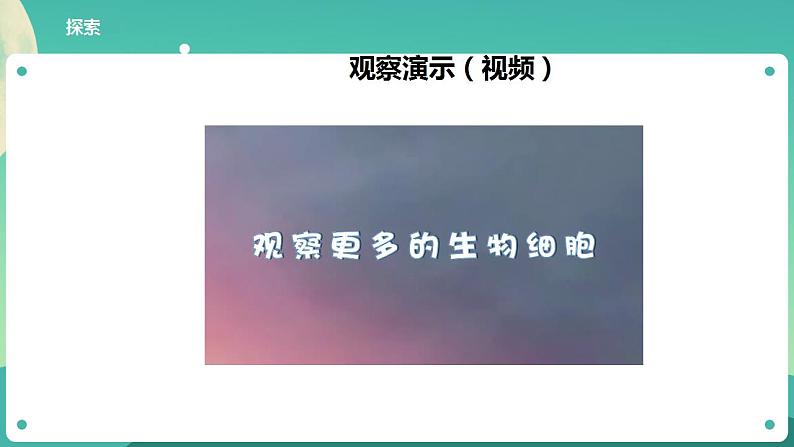 探索

观察演示（视频）

观察更多的生物细胞